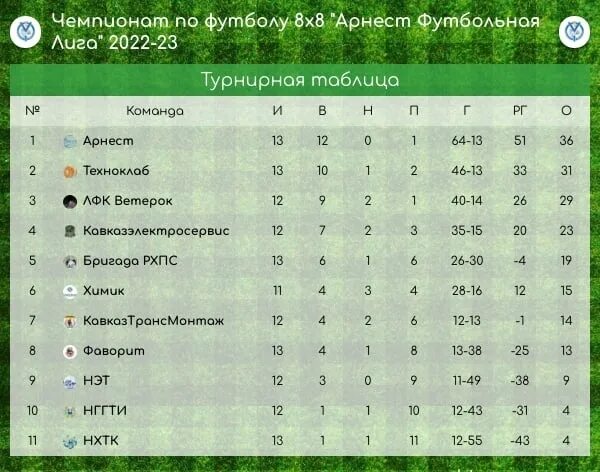 Чемпионат по футболу 8х8 "Арнест Футбольная Лига" 2022-23

Турнирная таблица

| № | Команда | И | В | Н | П | Г | РГ | О |
|---|---|---|---|---|---|---|---|---|
| 1 | Арнест | 13 | 12 | 0 | 1 | 64-13 | 51 | 36 |
| 2 | Техноклаб | 13 | 10 | 1 | 2 | 46-13 | 33 | 31 |
| 3 | ЛФК Ветерок | 12 | 9 | 2 | 1 | 40-14 | 26 | 29 |
| 4 | Кавказэлектросервис | 12 | 7 | 2 | 3 | 35-15 | 20 | 23 |
| 5 | Бригада РХПС | 13 | 6 | 1 | 6 | 26-30 | -4 | 19 |
| 6 | Химик | 11 | 4 | 3 | 4 | 28-16 | 12 | 15 |
| 7 | КавказТрансМонтаж | 12 | 4 | 2 | 6 | 12-13 | -1 | 14 |
| 8 | Фаворит | 13 | 4 | 1 | 8 | 13-38 | -25 | 13 |
| 9 | НЭТ | 12 | 3 | 0 | 9 | 11-49 | -38 | 9 |
| 10 | НГГТИ | 12 | 1 | 1 | 10 | 12-43 | -31 | 4 |
| 11 | НХТК | 13 | 1 | 1 | 11 | 12-55 | -43 | 4 |